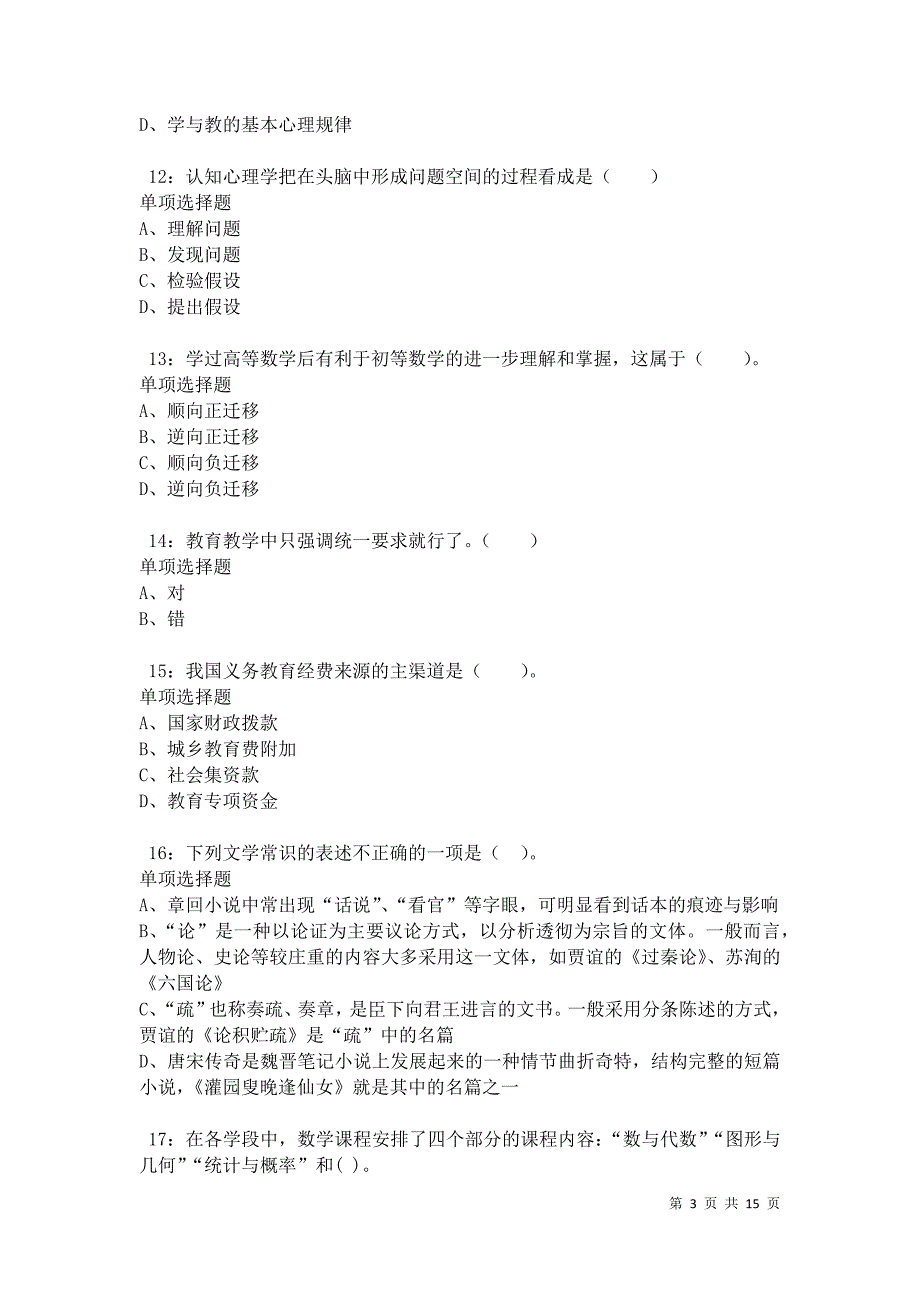 D、学与教的基本心理规律

12：认知心理学把在头脑中形成问题空间的过程看成是（　　）
单项选择题
A、理解问题
B、发现问题
C、检验假设
D、提出假设

13：学过高等数学后有利于初等数学的进一步理解和掌握，这属于（　　）。
单项选择题
A、顺向正迁移
B、逆向正迁移
C、顺向负迁移
D、逆向负迁移

14：教育教学中只强调统一要求就行了。（　　）
单项选择题
A、对
B、错

15：我国义务教育经费来源的主渠道是（　　）。
单项选择题
A、国家财政拨款
B、城乡教育费附加
C、社会集资款
D、教育专项资金

16：下列文学常识的表述不正确的一项是（　）。
单项选择题
A、章回小说中常出现“话说”、“看官”等字眼，可明显看到话本的痕迹与影响
B、“论”是一种以论证为主要议论方式，以分析透彻为宗旨的文体。一般而言，人物论、史论等较庄重的内容大多采用这一文体，如贾谊的《过秦论》、苏洵的《六国论》
C、“疏”也称奏疏、奏章，是臣下向君王进言的文书。一般采用分条陈述的方式，贾谊的《论积贮疏》是“疏”中的名篇
D、唐宋传奇是魏晋笔记小说上发展起来的一种情节曲折奇特，结构完整的短篇小说，《灌园叟晚逢仙女》就是其中的名篇之一

17：在各学段中，数学课程安排了四个部分的课程内容：“数与代数”“图形与几何”“统计与概率”和( )。

第 3 页 共 15 页